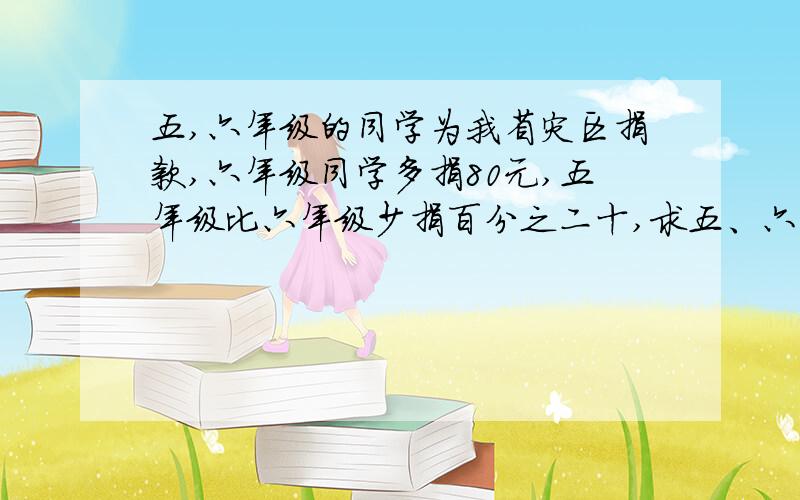 五，六年级的同学为我省灾区捐款，六年级同学多捐80元，五年级比六年级少捐百分之二十，求五、六